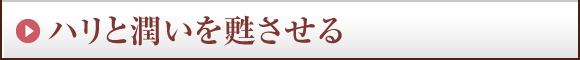 ハリと潤いを甦させる